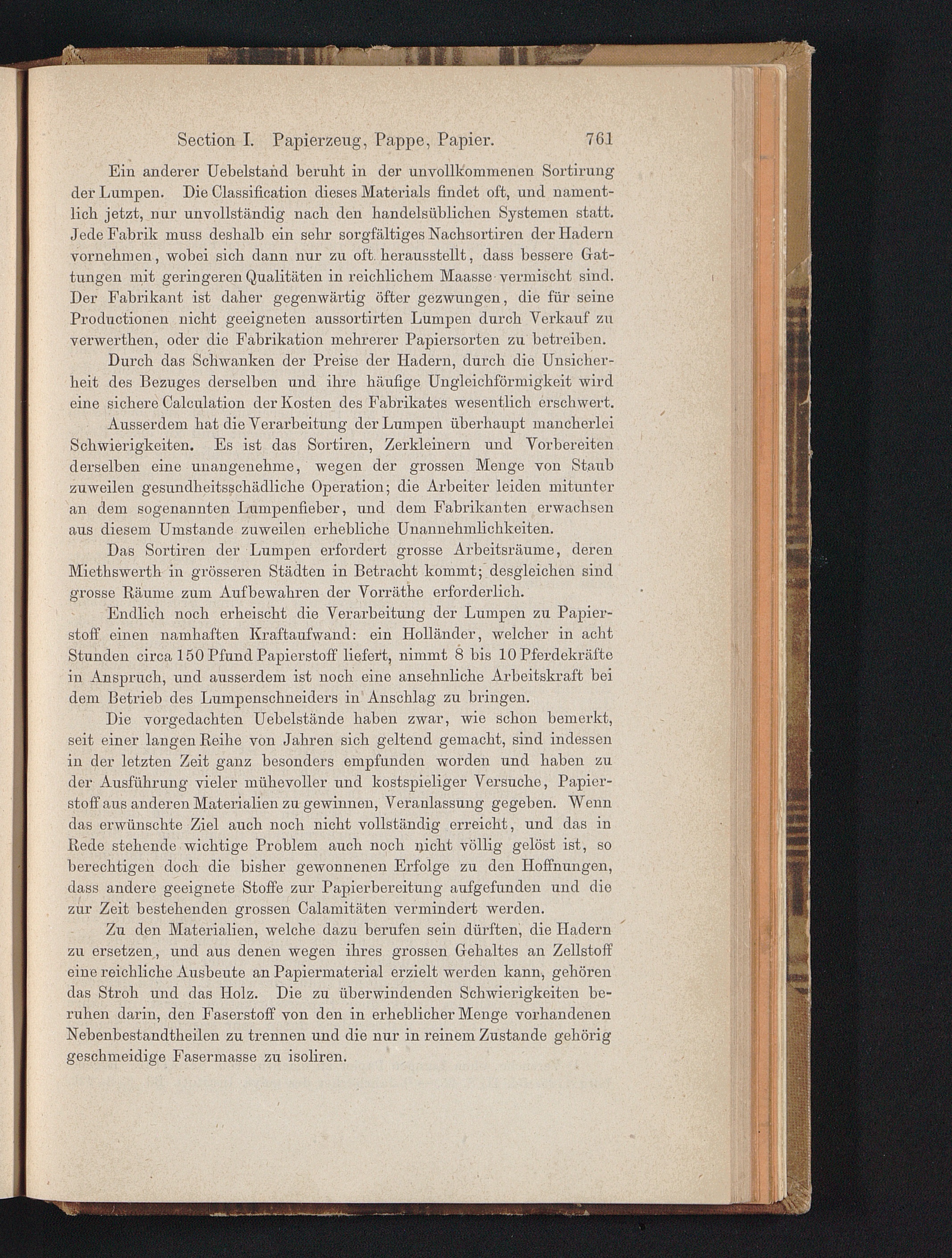 Section I. Papierzeug, Pappe, Papier. 761

Ein anderer Uebelstand beruht in der unvollkommenen Sortirung der Lumpen. Die Classification dieses Materials findet oft, und namentlich jetzt, nur unvollständig nach den handelsüblichen Systemen statt. Jede Fabrik muss deshalb ein sehr sorgfältiges Nachsortiren der Hadern vornehmen, wobei sich dann nur zu oft herausstellt, dass bessere Gattungen mit geringeren Qualitäten in reichlichem Maasse vermischt sind. Der Fabrikant ist daher gegenwärtig öfter gezwungen, die für seine Productionen nicht geeigneten aussortirten Lumpen durch Verkauf zu verwerthen, oder die Fabrikation mehrerer Papiersorten zu betreiben.

Durch das Schwanken der Preise der Hadern, durch die Unsicherheit des Bezuges derselben und ihre häufige Ungleichförmigkeit wird eine sichere Calculation der Kosten des Fabrikates wesentlich erschwert.

Ausserdem hat die Verarbeitung der Lumpen überhaupt mancherlei Schwierigkeiten. Es ist das Sortiren, Zerkleinern und Vorbereiten derselben eine unangenehme, wegen der grossen Menge von Staub zuweilen gesundheitsschädliche Operation; die Arbeiter leiden mitunter an dem sogenannten Lumpenfieber, und dem Fabrikanten erwachsen aus diesem Umstande zuweilen erhebliche Unannehmlichkeiten.

Das Sortiren der Lumpen erfordert grosse Arbeitsräume, deren Miethswerth in grösseren Städten in Betracht kommt; desgleichen sind grosse Räume zum Aufbewahren der Vorräthe erforderlich.

Endlich noch erheischt die Verarbeitung der Lumpen zu Papierstoff einen namhaften Kraftaufwand: ein Holländer, welcher in acht Stunden circa 150 Pfund Papierstoff liefert, nimmt 8 bis 10 Pferdekräfte in Anspruch, und ausserdem ist noch eine ansehnliche Arbeitskraft bei dem Betrieb des Lumpenschneiders in Anschlag zu bringen.

Die vorgedachten Uebelstände haben zwar, wie schon bemerkt, seit einer langen Reihe von Jahren sich geltend gemacht, sind indessen in der letzten Zeit ganz besonders empfunden worden und haben zu der Ausführung vieler mühevoller und kostspieliger Versuche, Papierstoff aus anderen Materialien zu gewinnen, Veranlassung gegeben. Wenn das erwünschte Ziel auch noch nicht vollständig erreicht, und das in Rede stehende wichtige Problem auch noch nicht völlig gelöst ist, so berechtigen doch die bisher gewonnenen Erfolge zu den Hoffnungen, dass andere geeignete Stoffe zur Papierbereitung aufgefunden und die zur Zeit bestehenden grossen Calamitäten vermindert werden.

Zu den Materialien, welche dazu berufen sein dürften, die Hadern zu ersetzen, und aus denen wegen ihres grossen Gehaltes an Zellstoff eine reichliche Ausbeute an Papiermaterial erzielt werden kann, gehören das Stroh und das Holz. Die zu überwindenden Schwierigkeiten beruhen darin, den Faserstoff von den in erheblicher Menge vorhandenen Nebenbestandtheilen zu trennen und die nur in reinem Zustande gehörig geschmeidige Fasermasse zu isoliren.